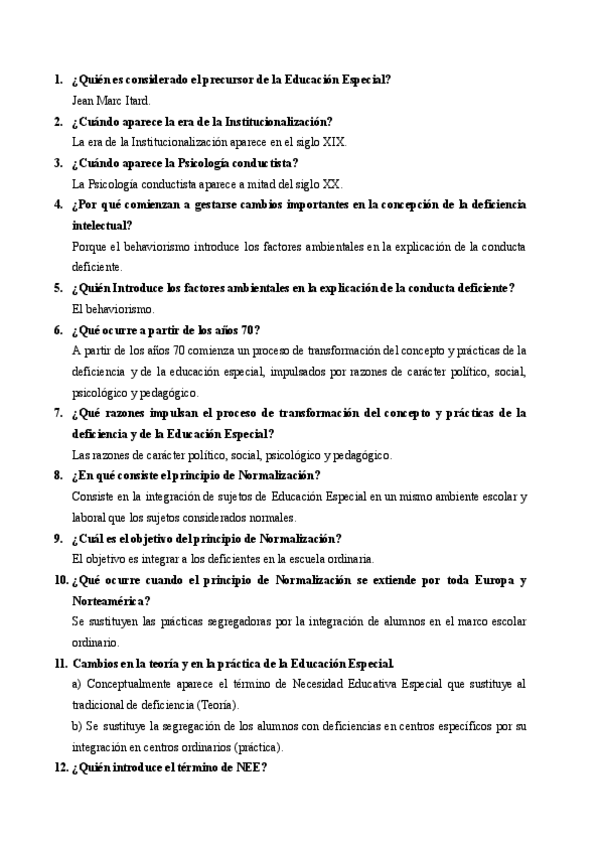 1. ¿Quién es considerado el precursor de la Educación Especial?
Jean Marc Itard.

2. ¿Cuándo aparece la era de la Institucionalización?
La era de la Institucionalización aparece en el siglo XIX.

3. ¿Cuándo aparece la Psicología conductista?
La Psicología conductista aparece a mitad del siglo XX.

4. ¿Por qué comienzan a gestarse cambios importantes en la concepción de la deficiencia intelectual?
Porque el behaviorismo introduce los factores ambientales en la explicación de la conducta deficiente.

5. ¿Quién Introduce los factores ambientales en la explicación de la conducta deficiente?
El behaviorismo.

6. ¿Qué ocurre a partir de los años 70?
A partir de los años 70 comienza un proceso de transformación del concepto y prácticas de la deficiencia y de la educación especial, impulsados por razones de carácter político, social, psicológico y pedagógico.

7. ¿Qué razones impulsan el proceso de transformación del concepto y prácticas de la deficiencia y de la Educación Especial?
Las razones de carácter político, social, psicológico y pedagógico.

8. ¿En qué consiste el principio de Normalización?
Consiste en la integración de sujetos de Educación Especial en un mismo ambiente escolar y laboral que los sujetos considerados normales.

9. ¿Cuál es el objetivo del principio de Normalización?
El objetivo es integrar a los deficientes en la escuela ordinaria.

10. ¿Qué ocurre cuando el principio de Normalización se extiende por toda Europa y Norteamérica?
Se sustituyen las prácticas segregadoras por la integración de alumnos en el marco escolar ordinario.

11. Cambios en la teoría y en la práctica de la Educación Especial.
a) Conceptualmente aparece el término de Necesidad Educativa Especial que sustituye al tradicional de deficiencia (Teoría).
b) Se sustituye la segregación de los alumnos con deficiencias en centros específicos por su integración en centros ordinarios (práctica).

12. ¿Quién introduce el término de NEE?